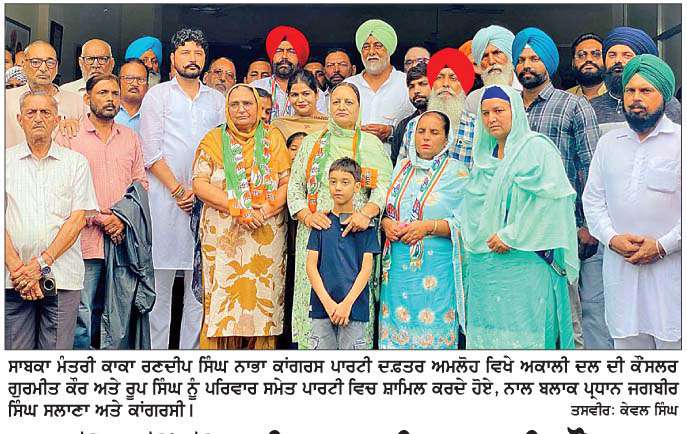 ਸਾਬਕਾ ਮੰਤਰੀ ਕਾਕਾ ਰਣਦੀਪ ਸਿੰਘ ਨਾਭਾ ਕਾਂਗਰਸ ਪਾਰਟੀ ਦਫ਼ਤਰ ਅਮਲੋਹ ਵਿਖੇ ਅਕਾਲੀ ਦਲ ਦੀ ਕੌਂਸਲਰ ਗੁਰਮੀਤ ਕੌਰ ਅਤੇ ਰੂਪ ਸਿੰਘ ਨੂੰ ਪਰਿਵਾਰ ਸਮੇਤ ਪਾਰਟੀ ਵਿਚ ਸ਼ਾਮਿਲ ਕਰਦੇ ਹੋਏ, ਨਾਲ ਬਲਾਕ ਪ੍ਰਧਾਨ ਜਗਬੀਰ ਸਿੰਘ ਸਲਾਣਾ ਅਤੇ ਕਾਂਗਰਸੀ।

ਤਸਵੀਰ: ਕੇਵਲ ਸਿੰਘ